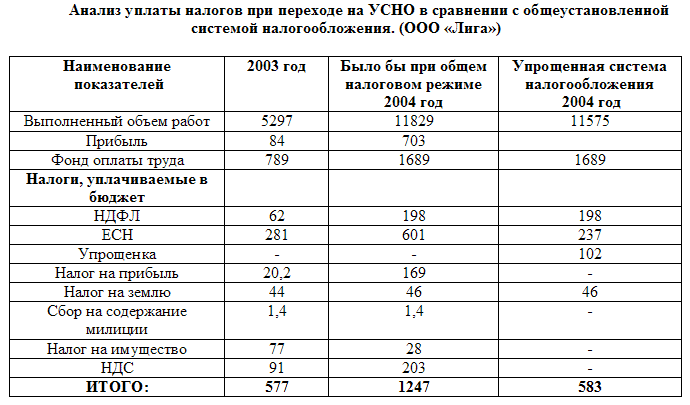 Анализ уплаты налогов при переходе на УСНО в сравнении с общеустановленной системой налогообложения. (ООО «Лига»)

| Наименование показателей | 2003 год | Было бы при общем налоговом режиме 2004 год | Упрощенная система налогообложения 2004 год |
|---|---|---|---|
| Выполненный объем работ | 5297 | 11829 | 11575 |
| Прибыль | 84 | 703 | |
| Фонд оплаты труда | 789 | 1689 | 1689 |
| Налоги, уплачиваемые в бюджет | | | |
| НДФЛ | 62 | 198 | 198 |
| ЕСН | 281 | 601 | 237 |
| Упрощенка | - | - | 102 |
| Налог на прибыль | 20,2 | 169 | - |
| Налог на землю | 44 | 46 | 46 |
| Сбор на содержание милиции | 1,4 | 1,4 | - |
| Налог на имущество | 77 | 28 | - |
| НДС | 91 | 203 | - |
| ИТОГО: | 577 | 1247 | 583 |